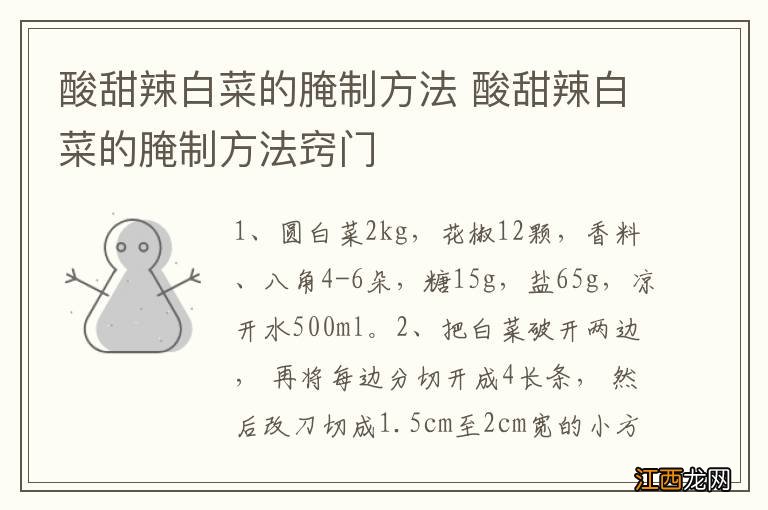 酸甜辣白菜的腌制方法 酸甜辣白菜的腌制方法窍门

1、圆白菜2kg，花椒12颗，香料、八角4-6朵，糖15g，盐65g，凉开水500ml。2、把白菜破开两边，再将每边分切开成4长条，然后改刀切成1.5cm至2cm宽的小方

江西龙网